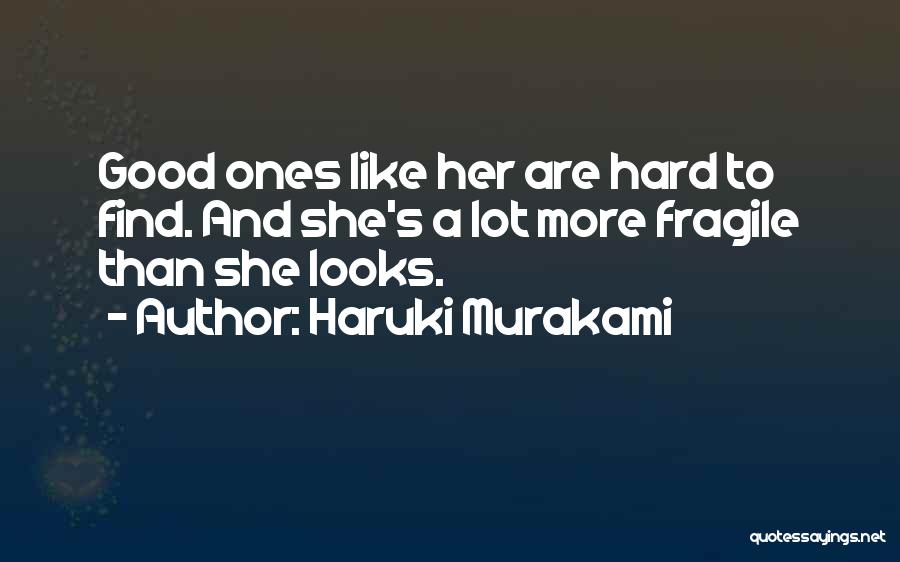 Good ones like her are hard to find. And she's a lot more fragile than she looks.
- Author: Haruki Murakami

quotessayings.net